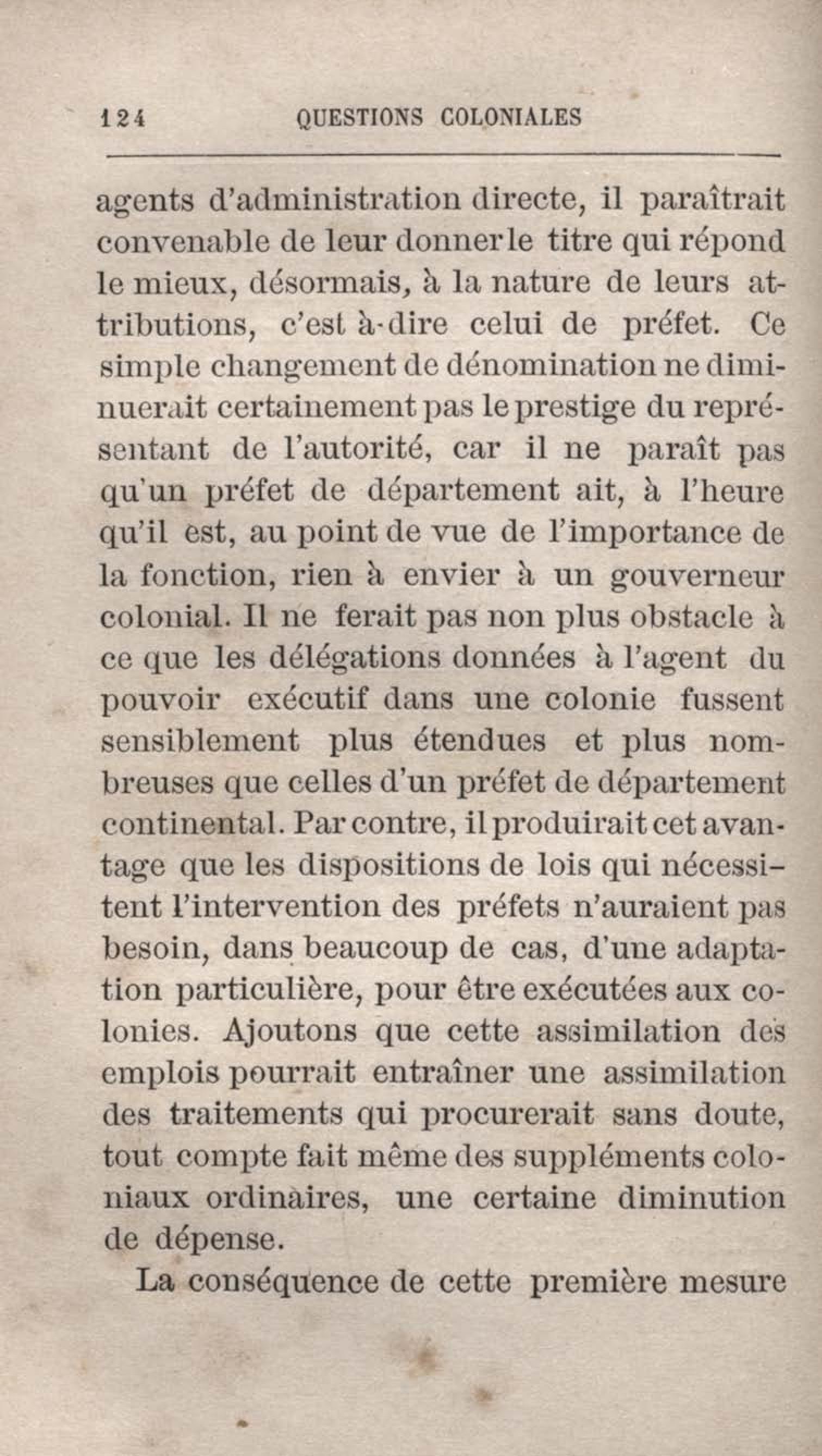 124 QUESTIONS COLONIALES

agents d'administration directe, il paraîtrait convenable de leur donner le titre qui répond le mieux, désormais, à la nature de leurs attributions, c'est à-dire celui de préfet. Ce simple changement de dénomination ne diminuerait certainement pas le prestige du représentant de l'autorité, car il ne paraît pas qu'un préfet de département ait, à l'heure qu'il est, au point de vue de l'importance de la fonction, rien à envier à un gouverneur colonial. Il ne ferait pas non plus obstacle à ce que les délégations données à l'agent du pouvoir exécutif dans une colonie fussent sensiblement plus étendues et plus nombreuses que celles d'un préfet de département continental. Par contre, il produirait cet avantage que les dispositions de lois qui nécessitent l'intervention des préfets n'auraient pas besoin, dans beaucoup de cas, d'une adaptation particulière, pour être exécutées aux colonies. Ajoutons que cette assimilation des emplois pourrait entraîner une assimilation des traitements qui procurerait sans doute, tout compte fait même des suppléments coloniaux ordinaires, une certaine diminution de dépense.

La conséquence de cette première mesure